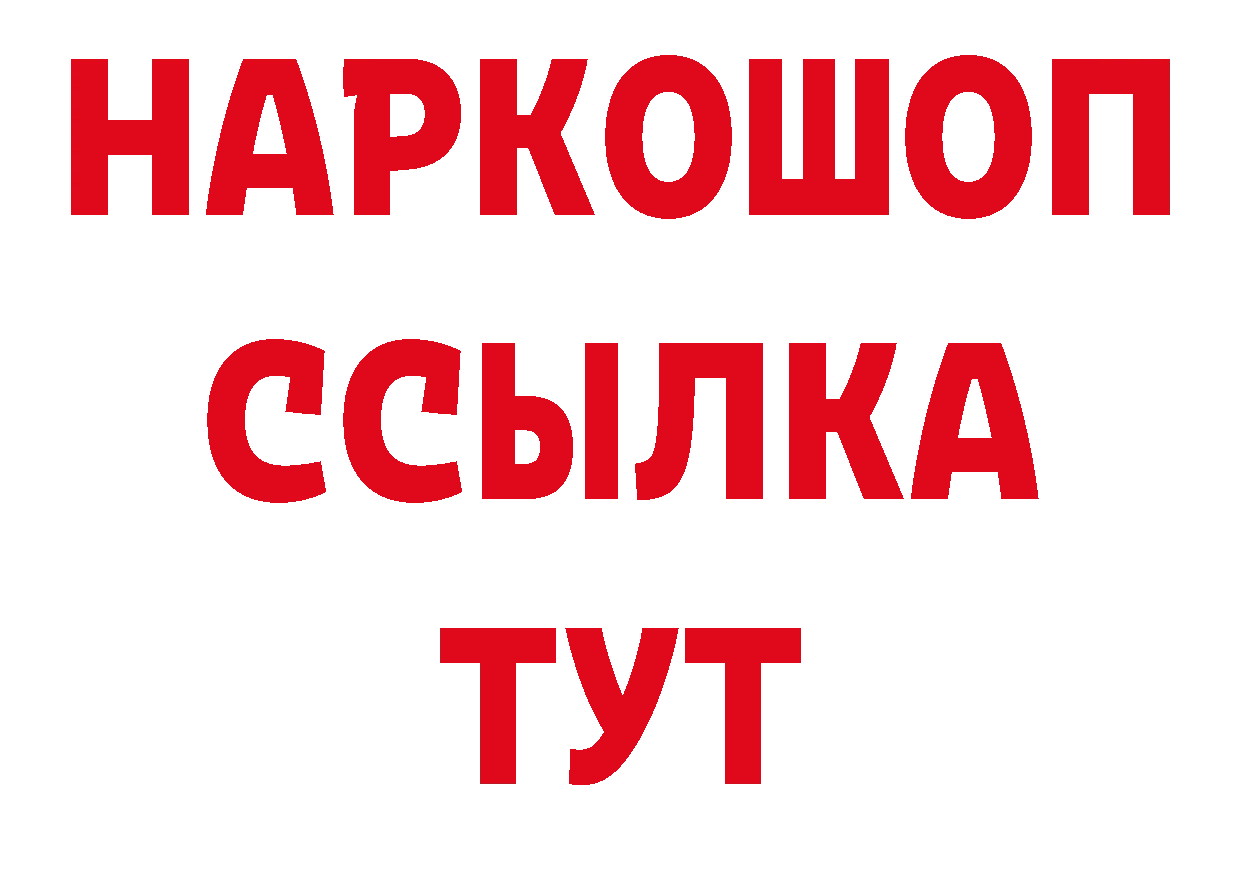 НАРКОШОП
ССЫЛКА
ТУТ